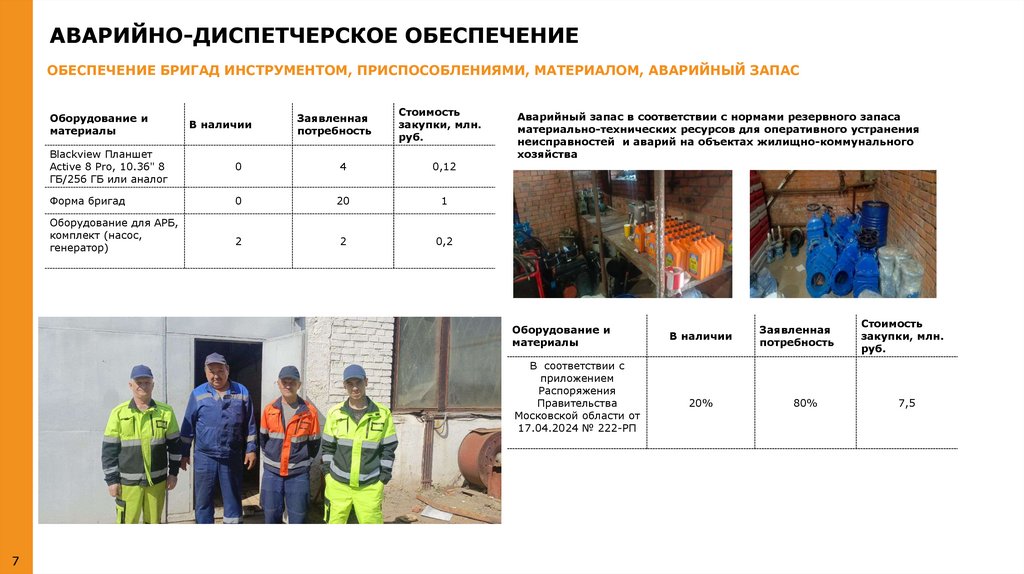 АВАРИЙНО-ДИСПЕТЧЕРСКОЕ ОБЕСПЕЧЕНИЕ

ОБЕСПЕЧЕНИЕ БРИГАД ИНСТРУМЕНТОМ, ПРИСПОСОБЛЕНИЯМИ, МАТЕРИАЛОМ, АВАРИЙНЫЙ ЗАПАС

| Оборудование и материалы | В наличии | Заявленная потребность | Стоимость закупки, млн. руб. |
|---|---|---|---|
| Blackview Планшет Active 8 Pro, 10.36" 8 ГБ/256 ГБ или аналог | 0 | 4 | 0,12 |
| Форма бригад | 0 | 20 | 1 |
| Оборудование для АРБ, комплект (насос, генератор) | 2 | 2 | 0,2 |

Аварийный запас в соответствии с нормами резервного запаса материально-технических ресурсов для оперативного устранения неисправностей и аварий на объектах жилищно-коммунального хозяйства

| Оборудование и материалы | В наличии | Заявленная потребность | Стоимость закупки, млн. руб. |
|---|---|---|---|
| В соответствии с приложением Распоряжения Правительства Московской области от 17.04.2024 № 222-РП | 20% | 80% | 7,5 |

7